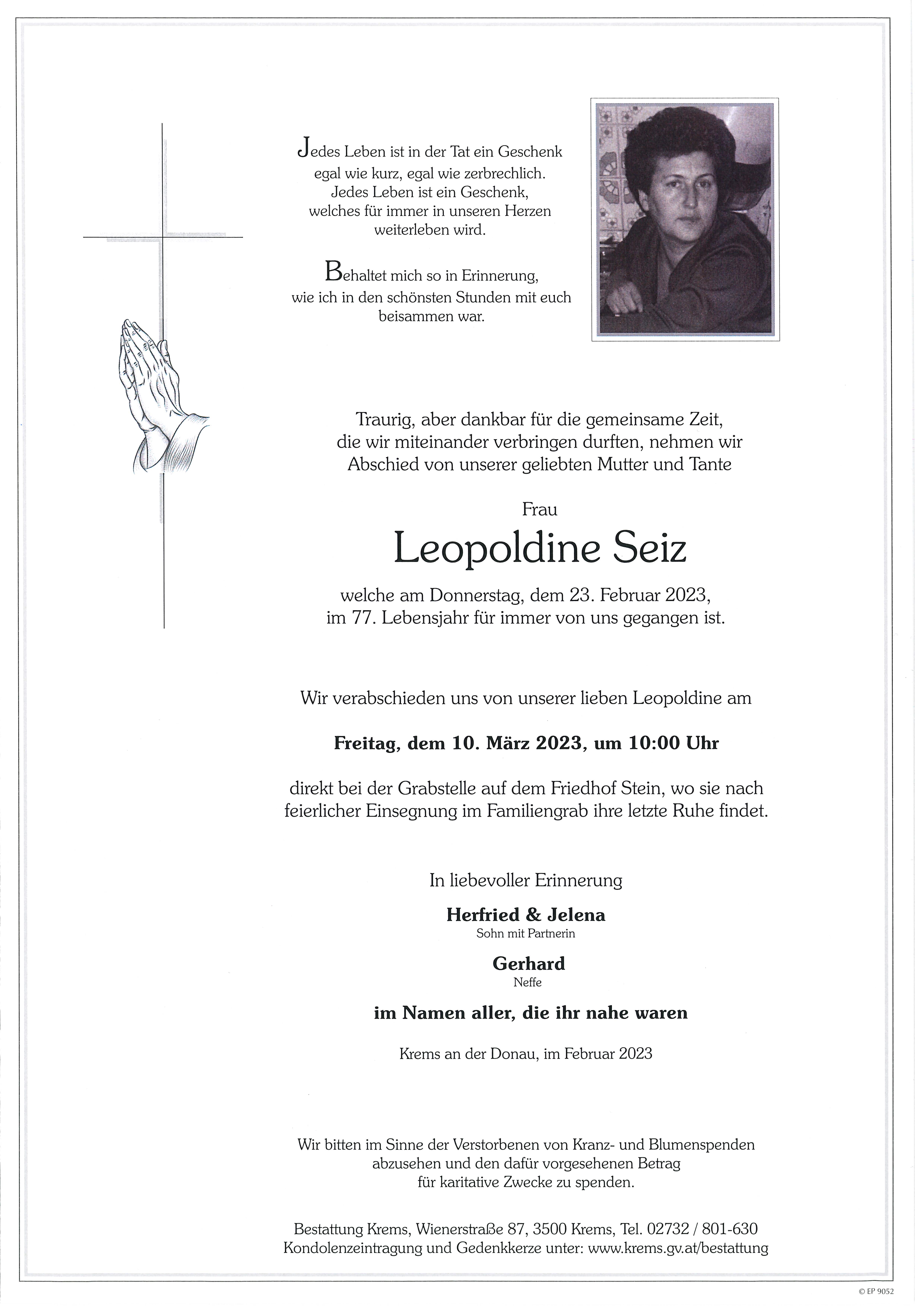 Jedes Leben ist in der Tat ein Geschenk egal wie kurz, egal wie zerbrechlich. Jedes Leben ist ein Geschenk, welches für immer in unseren Herzen weiterleben wird.

Behaltet mich so in Erinnerung, wie ich in den schönsten Stunden mit euch beisammen war.

Traurig, aber dankbar für die gemeinsame Zeit, die wir miteinander verbringen durften, nehmen wir Abschied von unserer geliebten Mutter und Tante

Frau

Leopoldine Seiz

welche am Donnerstag, dem 23. Februar 2023, im 77. Lebensjahr für immer von uns gegangen ist.

Wir verabschieden uns von unserer lieben Leopoldine am

Freitag, dem 10. März 2023, um 10:00 Uhr

direkt bei der Grabstelle auf dem Friedhof Stein, wo sie nach feierlicher Einsegnung im Familiengrab ihre letzte Ruhe findet.

In liebevoller Erinnerung

Herfried & Jelena
Sohn mit Partnerin

Gerhard
Neffe

im Namen aller, die ihr nahe waren

Krems an der Donau, im Februar 2023

Wir bitten im Sinne der Verstorbenen von Kranz- und Blumenspenden abzusehen und den dafür vorgesehenen Betrag für karitative Zwecke zu spenden.

Bestattung Krems, Wienerstraße 87, 3500 Krems, Tel. 02732 / 801-630
Kondolenzeintragung und Gedenkkerze unter: www.krems.gv.at/bestattung

© EP 9052